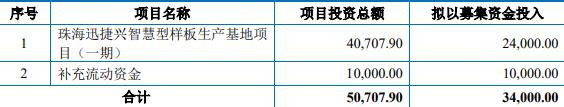 | 序号 | 项目名称 | 项目投资总额 | 拟以募集资金投入 |
|---|---|---|---|
| 1 | 珠海迅捷兴智慧型样板生产基地项目（一期） | 40,707.90 | 24,000.00 |
| 2 | 补充流动资金 | 10,000.00 | 10,000.00 |
| 合计 | | 50,707.90 | 34,000.00 |